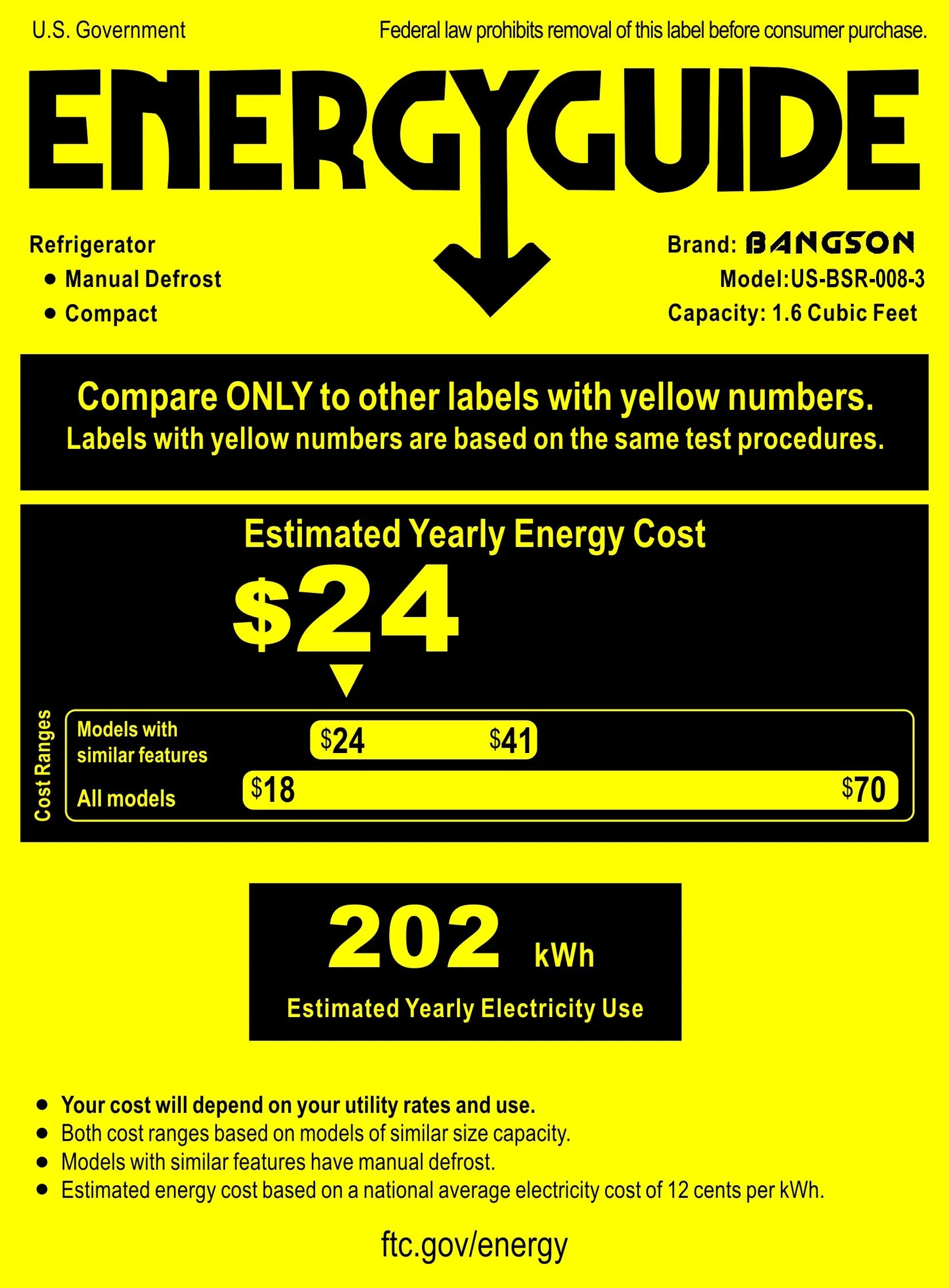 U.S. Government

Federal law prohibits removal of this label before consumer purchase.

ENERGYGUIDE

Refrigerator
• Manual Defrost
• Compact

Brand: BANGSON
Model:US-BSR-008-3
Capacity: 1.6 Cubic Feet

Compare ONLY to other labels with yellow numbers.
Labels with yellow numbers are based on the same test procedures.

Estimated Yearly Energy Cost

$24

Cost Ranges

Models with similar features
$24 $41

All models
$18 $70

202 kWh

Estimated Yearly Electricity Use

• Your cost will depend on your utility rates and use.
• Both cost ranges based on models of similar size capacity.
• Models with similar features have manual defrost.
• Estimated energy cost based on a national average electricity cost of 12 cents per kWh.

ftc.gov/energy